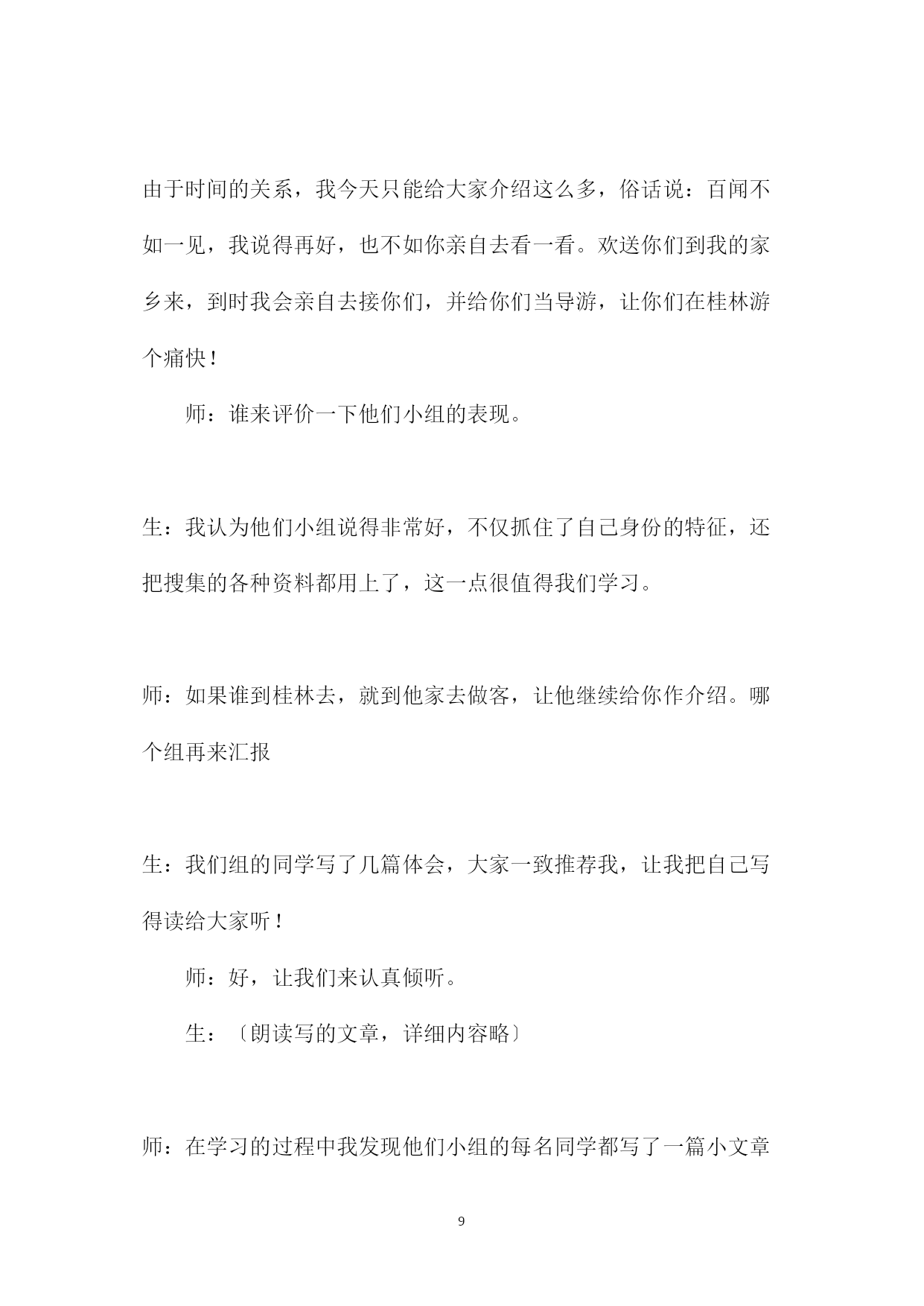 由于时间的关系，我今天只能给大家介绍这么多，俗话说：百闻不如一见，我说得再好，也不如你亲自去看一看。欢送你们到我的家乡来，到时我会亲自去接你们，并给你们当导游，让你们在桂林游个痛快！

师：谁来评价一下他们小组的表现。

生：我认为他们小组说得非常好，不仅抓住了自己身份的特征，还把搜集的各种资料都用上了，这一点很值得我们学习。

师：如果谁到桂林去，就到他家去做客，让他继续给你作介绍。哪个组再来汇报

生：我们组的同学写了几篇体会，大家一致推荐我，让我把自己写得读给大家听！

师：好，让我们来认真倾听。

生：〔朗读写的文章，详细内容略〕

师：在学习的过程中我发现他们小组的每名同学都写了一篇小文章

9